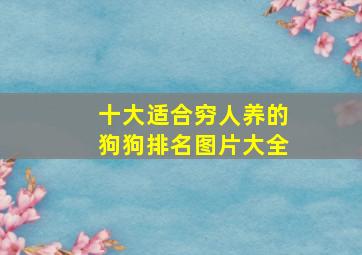 十大适合穷人养的狗狗排名图片大全